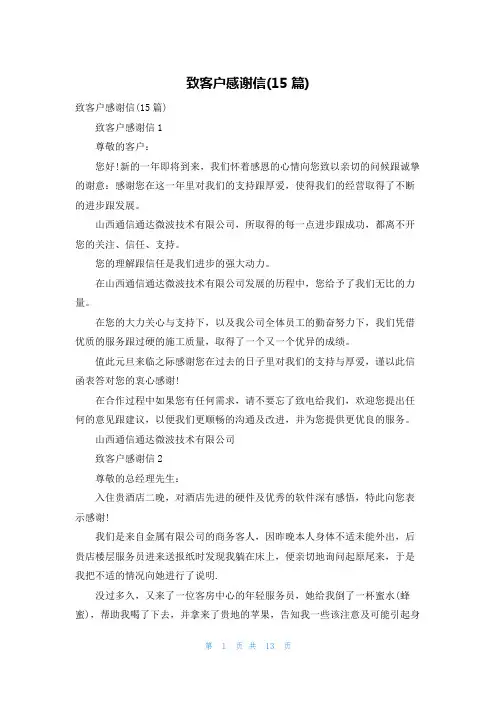 致客户感谢信(15 篇)

致客户感谢信(15 篇)

致客户感谢信 1

尊敬的客户：

您好!新的一年即将到来，我们怀着感恩的心情向您致以亲切的问候跟诚挚的谢意：感谢您在这一年里对我们的支持跟厚爱，使得我们的经营取得了不断的进步跟发展。

山西通信通达微波技术有限公司，所取得的每一点进步跟成功，都离不开您的关注、信任、支持。

您的理解跟信任是我们进步的强大动力。

在山西通信通达微波技术有限公司发展的历程中，您给予了我们无比的力量。

在您的大力关心与支持下，以及我公司全体员工的勤奋努力下，我们凭借优质的服务跟过硬的施工质量，取得了一个又一个优异的成绩。

值此元旦来临之际感谢您在过去的日子里对我们的支持与厚爱，谨以此信函表答对您的衷心感谢!

在合作过程中如果您有任何需求，请不要忘了致电给我们，欢迎您提出任何的意见跟建议，以便我们更顺畅的沟通及改进，并为您提供更优良的服务。

山西通信通达微波技术有限公司

致客户感谢信 2

尊敬的总经理先生：

入住贵酒店二晚，对酒店先进的硬件及优秀的软件深有感悟，特此向您表示感谢!

我们是来自金属有限公司的商务客人，因昨晚本人身体不适未能外出，后贵店楼层服务员进来送报纸时发现我躺在床上，便亲切地询问起原尾来，于是我把不适的情况向她进行了说明.

没过多久，又来了一位客房中心的年轻服务员，她给我倒了一杯蜜水(蜂蜜)，帮助我喝了下去，并拿来了贵地的苹果，告知我一些该注意及可能引起身

第 1 页 共 13 页